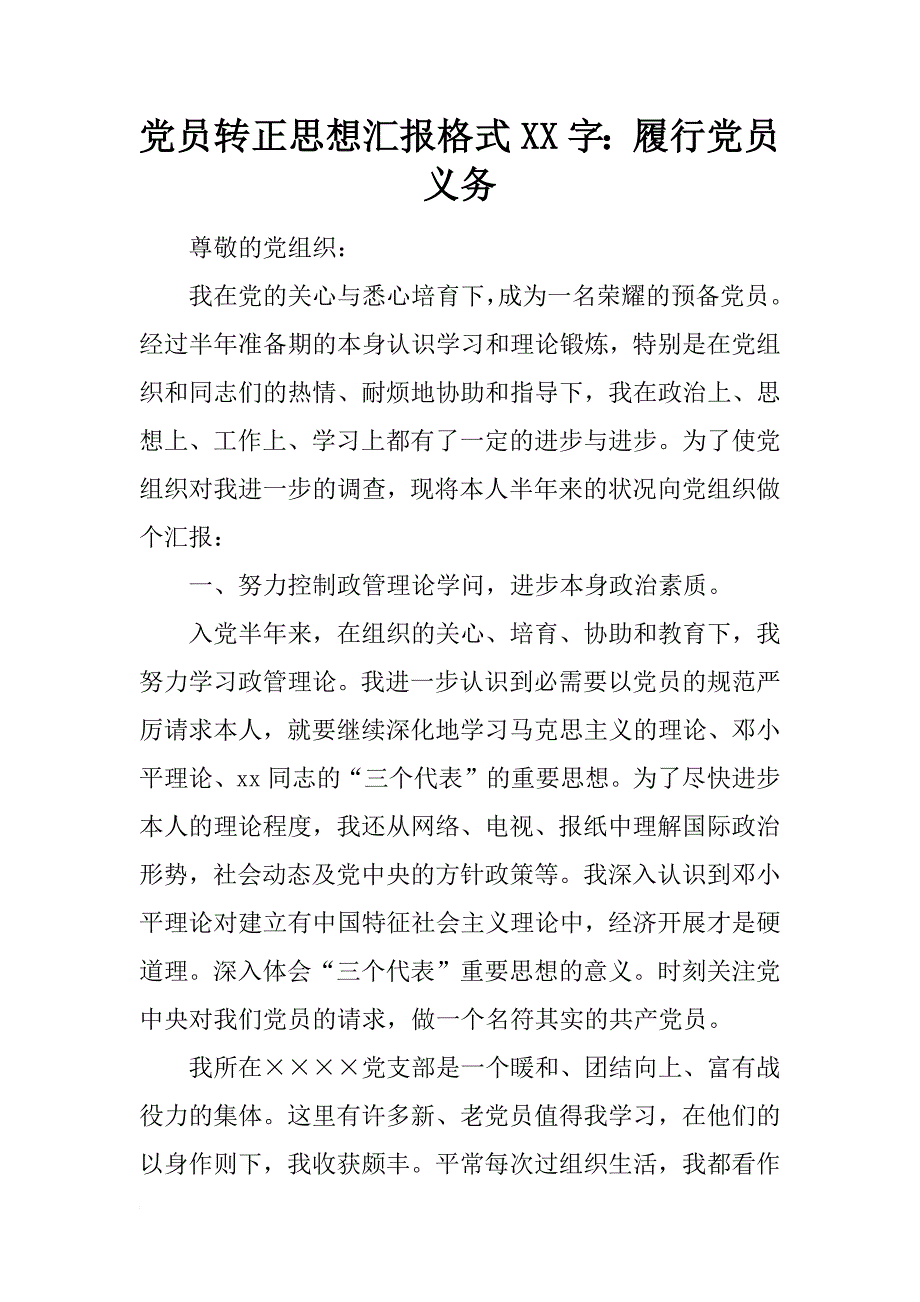 党员转正思想汇报格式XX字：履行党员义务

尊敬的党组织：

我在党的关心与悉心培育下，成为一名荣耀的预备党员。经过半年准备期的本身认识学习和理论锻炼，特别是在党组织和同志们的热情、耐烦地协助和指导下，我在政治上、思想上、工作上、学习上都有了一定的进步与进步。为了使党组织对我进一步的调查，现将本人半年来的状况向党组织做个汇报：

一、努力控制政管理论学问，进步本身政治素质。

入党半年来，在组织的关心、培育、协助和教育下，我努力学习政管理论。我进一步认识到必需要以党员的规范严厉请求本人，就要继续深化地学习马克思主义的理论、邓小平理论、xx同志的“三个代表”的重要思想。为了尽快进步本人的理论程度，我还从网络、电视、报纸中理解国际政治形势，社会动态及党中央的方针政策等。我深入认识到邓小平理论对建立有中国特征社会主义理论中，经济开展才是硬道理。深入体会“三个代表”重要思想的意义。时刻关注党中央对我们党员的请求，做一个名符其实的共产党员。

我所在××××党支部是一个暖和、团结向上、富有战役力的集体。这里有许多新、老党员值得我学习，在他们的以身作则下，我收获颇丰。平常每次过组织生活，我都看作